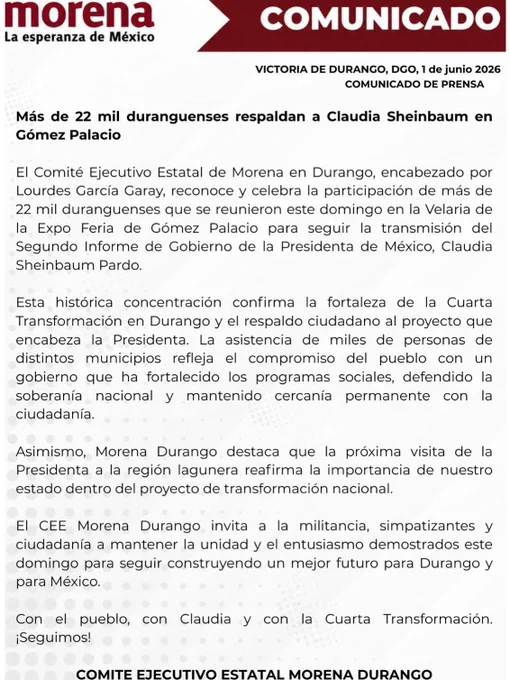 morena
La esperanza de México

COMUNICADO

VICTORIA DE DURANGO, DGO, 1 de junio 2026
COMUNICADO DE PRENSA

Más de 22 mil duranguenses respaldan a Claudia Sheinbaum en Gómez Palacio

El Comité Ejecutivo Estatal de Morena en Durango, encabezado por Lourdes García Garay, reconoce y celebra la participación de más de 22 mil duranguenses que se reunieron este domingo en la Velaria de la Expo Feria de Gómez Palacio para seguir la transmisión del Segundo Informe de Gobierno de la Presidenta de México, Claudia Sheinbaum Pardo.

Esta histórica concentración confirma la fortaleza de la Cuarta Transformación en Durango y el respaldo ciudadano al proyecto que encabeza la Presidenta. La asistencia de miles de personas de distintos municipios refleja el compromiso del pueblo con un gobierno que ha fortalecido los programas sociales, defendido la soberanía nacional y mantenido cercanía permanente con la ciudadanía.

Asimismo, Morena Durango destaca que la próxima visita de la Presidenta a la región lagunera reafirma la importancia de nuestro estado dentro del proyecto de transformación nacional.

El CEE Morena Durango invita a la militancia, simpatizantes y ciudadanía a mantener la unidad y el entusiasmo demostrados este domingo para seguir construyendo un mejor futuro para Durango y para México.

Con el pueblo, con Claudia y con la Cuarta Transformación. ¡Seguimos!

COMITE EJECUTIVO ESTATAL MORENA DURANGO